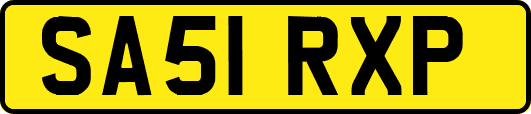 SA51 RXP